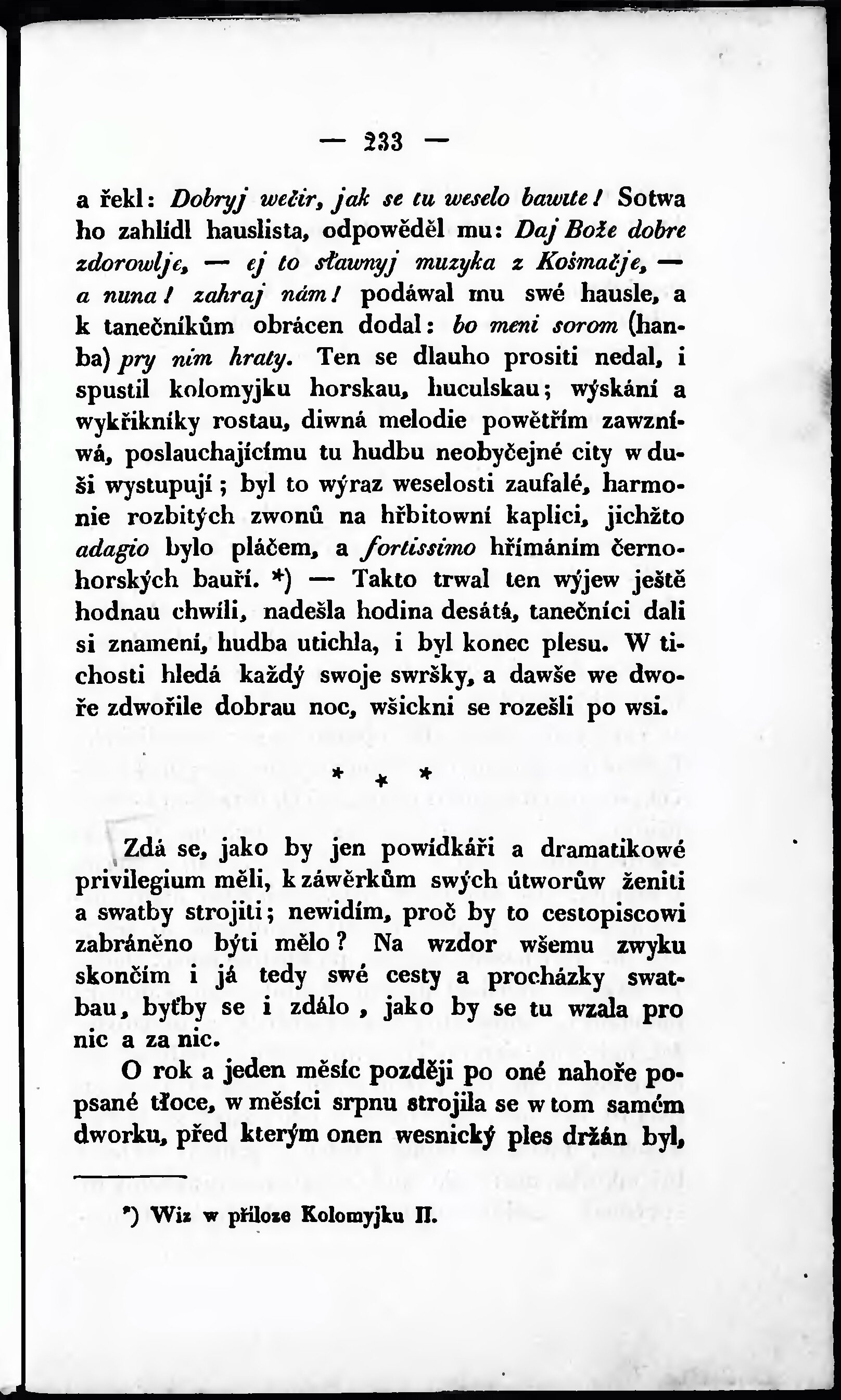 — 233 —

a řekl: Dobryj wečir, jak se tu weselo bawite! Sotwa ho zahlídl hauslista, odpowěděl mu: Daj Bože dobre zdorowlje, — ej to sławnyj muzyka z Kośmačje, — a nuna! zahraj nám! podáwal mu swé hausle, a k tanečníkům obrácen dodal: bo meni sorom (hanba) pry nim hraty. Ten se dlauho prositi nedal, i spustil kolomyjku horskau, huculskau; wýskání a wykřikníky rostau, diwná melodie powětřím zawzníwá, poslauchajícímu tu hudbu neobyčejné city w duši wystupují; byl to wýraz weselosti zaufalé, harmonie rozbitých zwonů na hřbitowní kaplici, jichžto adagio bylo pláčem, a fortissimo hřímáním černohorských bauří. *) — Takto trwal ten wýjew ještě hodnau chwíli, nadešla hodina desátá, tanečníci dali si znamení, hudba utichla, i byl konec plesu. W tichosti hledá každý swoje swršky, a dawše we dwoře zdwořile dobrau noc, wšickni se rozešli po wsi.

* * *

Zdá se, jako by jen powídkáři a dramatikowé privilegium měli, k záwěrkům swých útworůw ženiti a swatby strojiti; newidím, proč by to cestopiscowi zabráněno býti mělo? Na wzdor wšemu zwyku skončím i já tedy swé cesty a procházky swatbau, byťby se i zdálo, jako by se tu wzala pro nic a za nic.

O rok a jeden měsíc později po oné nahoře popsané tłoce, w měsíci srpnu strojila se w tom samém dworku, před kterým onen wesnický ples držán byl,

*) Wiz w příloze Kolomyjku II.